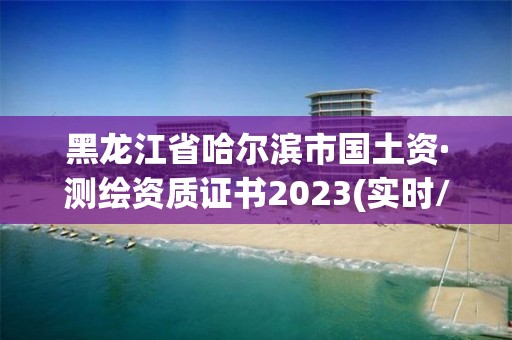 黑龙江省哈尔滨市国土资·测绘资质证书2023(实时/